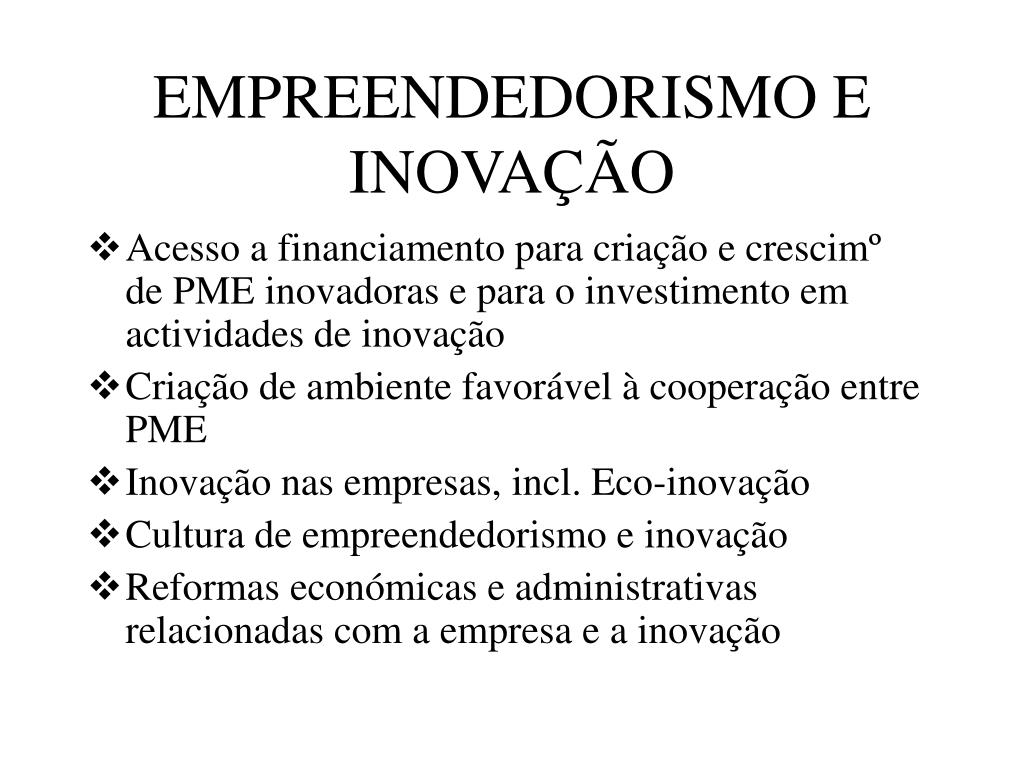 EMPREENDEDORISMO E INOVAÇÃO

❖ Acesso a financiamento para criação e crescimº de PME inovadoras e para o investimento em actividades de inovação

❖ Criação de ambiente favorável à cooperação entre PME

❖ Inovação nas empresas, incl. Eco-inovação

❖ Cultura de empreendedorismo e inovação

❖ Reformas económicas e administrativas relacionadas com a empresa e a inovação